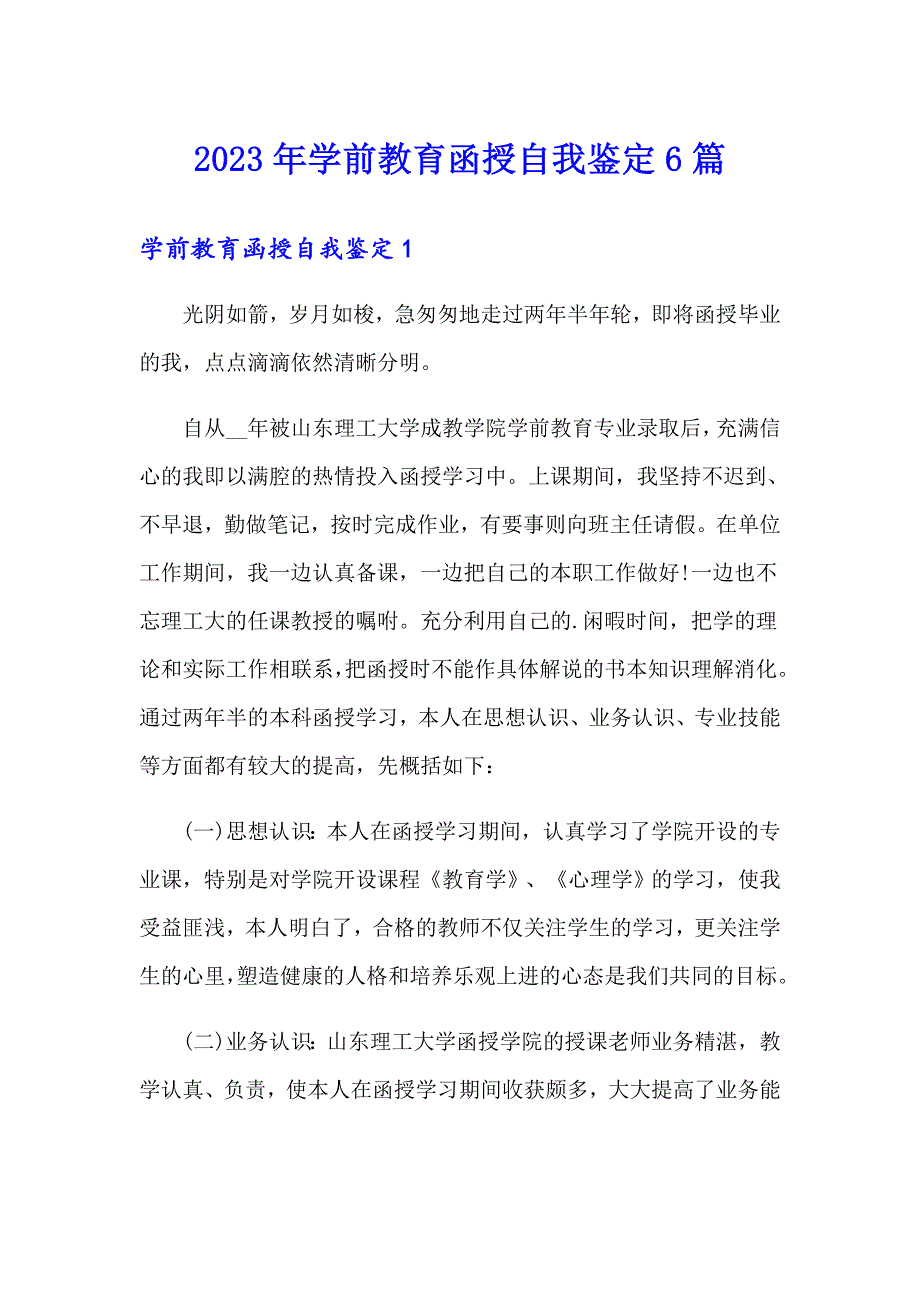 2023年学前教育函授自我鉴定6篇

学前教育函授自我鉴定1

光阴如箭，岁月如梭，急匆匆地走过两年半年轮，即将函授毕业的我，点点滴滴依然清晰分明。

自从__年被山东理工大学成教学院学前教育专业录取后，充满信心的我即以满腔的热情投入函授学习中。上课期间，我坚持不迟到、不早退，勤做笔记，按时完成作业，有要事则向班主任请假。在单位工作期间，我一边认真备课，一边把自己的本职工作做好!一边也不忘理工大的任课教授的嘱咐。充分利用自己的.闲暇时间，把学的理论和实际工作相联系，把函授时不能作具体解说的书本知识理解消化。通过两年半的本科函授学习，本人在思想认识、业务认识、专业技能等方面都有较大的提高，先概括如下：

(一)思想认识：本人在函授学习期间，认真学习了学院开设的专业课，特别是对学院开设课程《教育学》、《心理学》的学习，使我受益匪浅，本人明白了，合格的教师不仅关注学生的学习，更关注学生的心里，塑造健康的人格和培养乐观上进的心态是我们共同的目标。

(二)业务认识：山东理工大学函授学院的授课老师业务精湛，教学认真、负责，使本人在函授学习期间收获颇多，大大提高了业务能